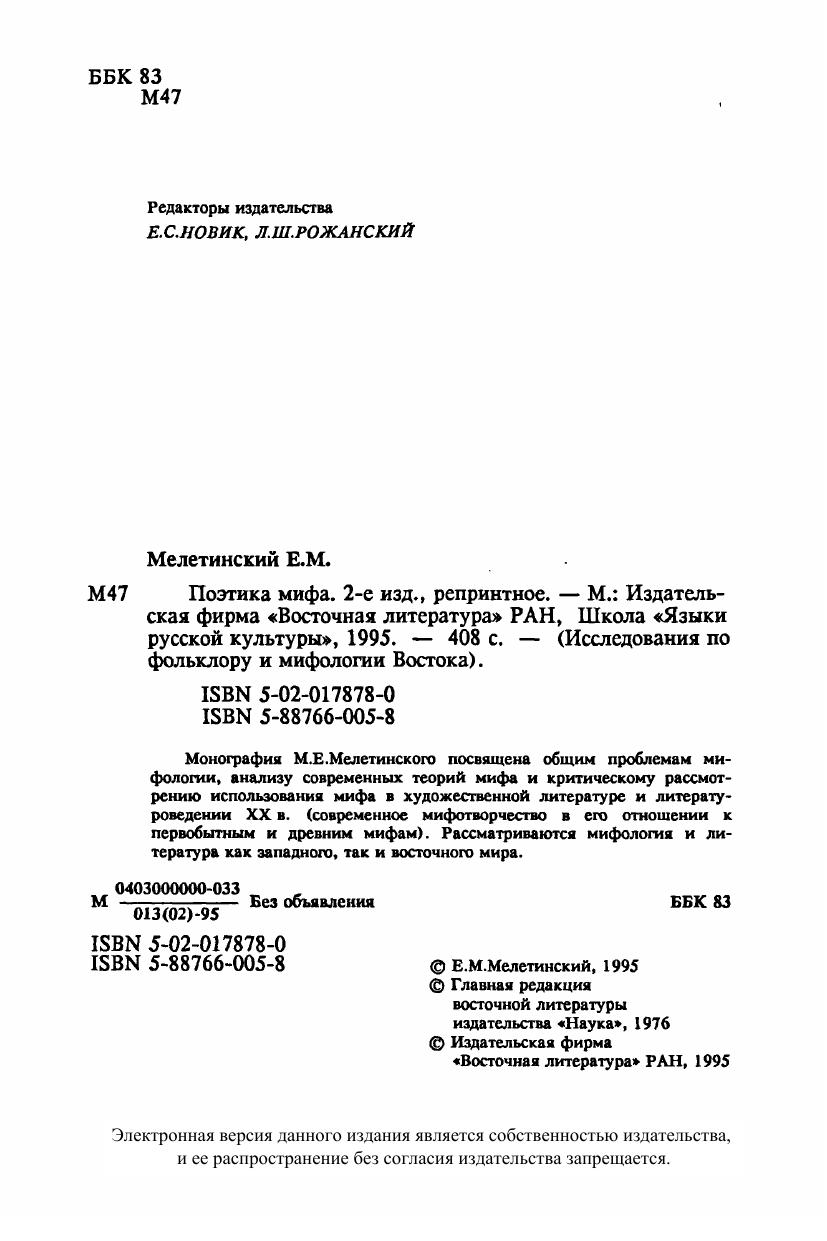 ББК 83
М47

Редакторы издательства
Е.С.НОВИК, Л.Ш.РОЖАНСКИЙ

Мелетинский Е.М.

М47 Поэтика мифа. 2-е изд., репринтное. — М.: Издательская фирма «Восточная литература» РАН, Школа «Языки русской культуры», 1995. — 408 с. — (Исследования по фольклору и мифологии Востока).

ISBN 5-02-017878-0
ISBN 5-88766-005-8

Монография М.Е.Мелетинского посвящена общим проблемам мифологии, анализу современных теорий мифа и критическому рассмотрению использования мифа в художественной литературе и литературоведении XX в. (современное мифотворчество в его отношении к первобытным и древним мифам). Рассматриваются мифология и литература как западного, так и восточного мира.

М $\frac{0403000000-033}{013(02)-95}$ Без объявления

ББК 83

ISBN 5-02-017878-0
ISBN 5-88766-005-8

© Е.М.Мелетинский, 1995
© Главная редакция восточной литературы издательства «Наука», 1976
© Издательская фирма «Восточная литература» РАН, 1995

Электронная версия данного издания является собственностью издательства, и ее распространение без согласия издательства запрещается.